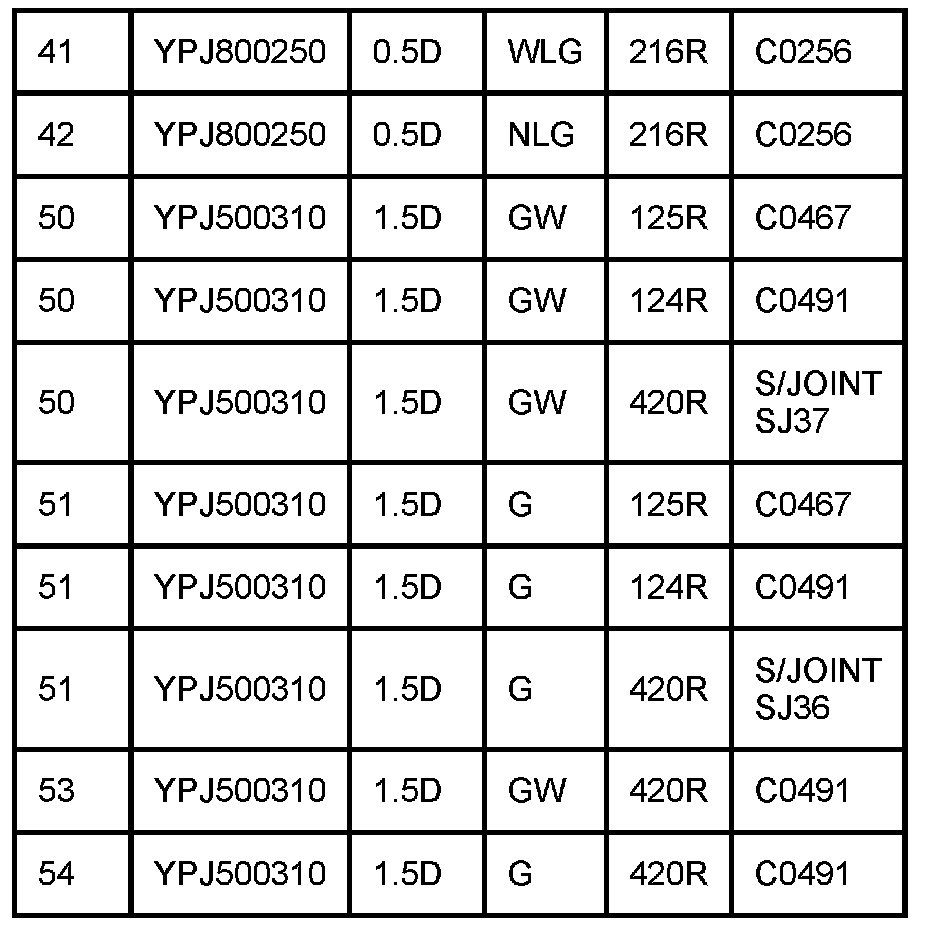 | 41 | YPJ800250 | 0.5D | WLG | 216R | C0256 |
|---|---|---|---|---|---|
| 42 | YPJ800250 | 0.5D | NLG | 216R | C0256 |
| 50 | YPJ500310 | 1.5D | GW | 125R | C0467 |
| 50 | YPJ500310 | 1.5D | GW | 124R | C0491 |
| 50 | YPJ500310 | 1.5D | GW | 420R | S/JOINT SJ37 |
| 51 | YPJ500310 | 1.5D | G | 125R | C0467 |
| 51 | YPJ500310 | 1.5D | G | 124R | C0491 |
| 51 | YPJ500310 | 1.5D | G | 420R | S/JOINT SJ36 |
| 53 | YPJ500310 | 1.5D | GW | 420R | C0491 |
| 54 | YPJ500310 | 1.5D | G | 420R | C0491 |